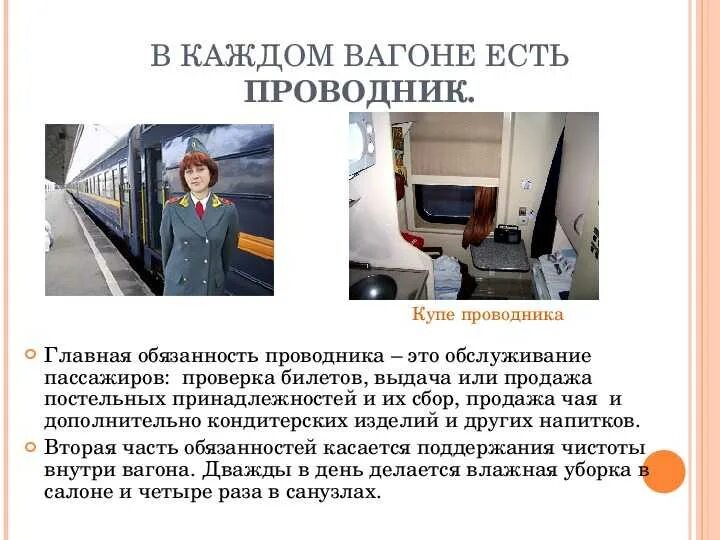 В КАЖДОМ ВАГОНЕ ЕСТЬ ПРОВОДНИК.

Купе проводника

Главная обязанность проводника – это обслуживание пассажиров: проверка билетов, выдача или продажа постельных принадлежностей и их сбор, продажа чая и дополнительно кондитерских изделий и других напитков.

Вторая часть обязанностей касается поддержания чистоты внутри вагона. Дважды в день делается влажная уборка в салоне и четыре раза в санузлах.